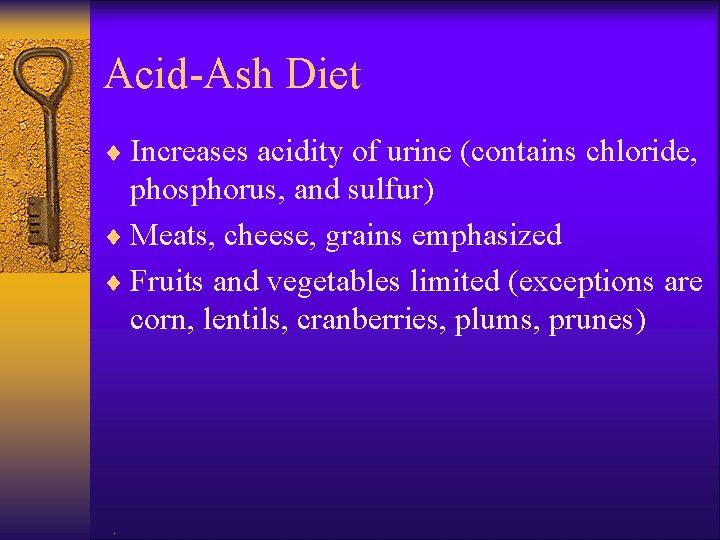 Acid-Ash Diet

♦ Increases acidity of urine (contains chloride, phosphorus, and sulfur)
♦ Meats, cheese, grains emphasized
♦ Fruits and vegetables limited (exceptions are corn, lentils, cranberries, plums, prunes)